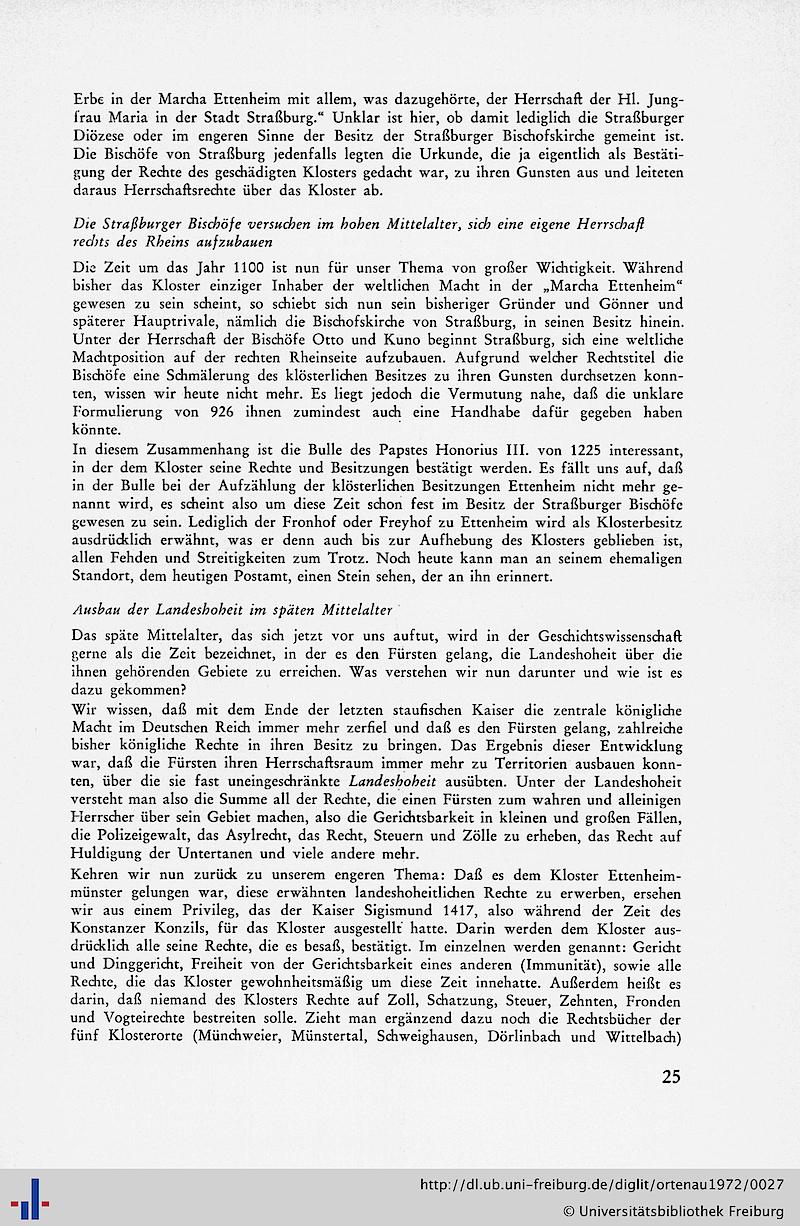 Erbe in der Marcha Ettenheim mit allem, was dazugehörte, der Herrschaft der Hl. Jungfrau Maria in der Stadt Straßburg." Unklar ist hier, ob damit lediglich die Straßburger Diözese oder im engeren Sinne der Besitz der Straßburger Bischofskirche gemeint ist. Die Bischöfe von Straßburg jedenfalls legten die Urkunde, die ja eigentlich als Bestätigung der Rechte des geschädigten Klosters gedacht war, zu ihren Gunsten aus und leiteten daraus Herrschaftsrechte über das Kloster ab.

Die Straßburger Bischöfe versuchen im hohen Mittelalter, sich eine eigene Herrschaft rechts des Rheins aufzubauen

Die Zeit um das Jahr 1100 ist nun für unser Thema von großer Wichtigkeit. Während bisher das Kloster einziger Inhaber der weltlichen Macht in der „Marcha Ettenheim" gewesen zu sein scheint, so schiebt sich nun sein bisheriger Gründer und Gönner und späterer Hauptrivale, nämlich die Bischofskirche von Straßburg, in seinen Besitz hinein. Unter der Herrschaft der Bischöfe Otto und Kuno beginnt Straßburg, sich eine weltliche Machtposition auf der rechten Rheinseite aufzubauen. Aufgrund welcher Rechtstitel die Bischöfe eine Schmälerung des klösterlichen Besitzes zu ihren Gunsten durchsetzen konnten, wissen wir heute nicht mehr. Es liegt jedoch die Vermutung nahe, daß die unklare Formulierung von 926 ihnen zumindest auch eine Handhabe dafür gegeben haben könnte.
In diesem Zusammenhang ist die Bulle des Papstes Honorius III. von 1225 interessant, in der dem Kloster seine Rechte und Besitzungen bestätigt werden. Es fällt uns auf, daß in der Bulle bei der Aufzählung der klösterlichen Besitzungen Ettenheim nicht mehr genannt wird, es scheint also um diese Zeit schon fest im Besitz der Straßburger Bischöfe gewesen zu sein. Lediglich der Fronhof oder Freyhof zu Ettenheim wird als Klosterbesitz ausdrücklich erwähnt, was er denn auch bis zur Aufhebung des Klosters geblieben ist, allen Fehden und Streitigkeiten zum Trotz. Noch heute kann man an seinem ehemaligen Standort, dem heutigen Postamt, einen Stein sehen, der an ihn erinnert.

Ausbau der Landeshoheit im späten Mittelalter

Das späte Mittelalter, das sich jetzt vor uns auftut, wird in der Geschichtswissenschaft gerne als die Zeit bezeichnet, in der es den Fürsten gelang, die Landeshoheit über die ihnen gehörenden Gebiete zu erreichen. Was verstehen wir nun darunter und wie ist es dazu gekommen?
Wir wissen, daß mit dem Ende der letzten staufischen Kaiser die zentrale königliche Macht im Deutschen Reich immer mehr zerfiel und daß es den Fürsten gelang, zahlreiche bisher königliche Rechte in ihren Besitz zu bringen. Das Ergebnis dieser Entwicklung war, daß die Fürsten ihren Herrschaftsraum immer mehr zu Territorien ausbauen konnten, über die sie fast uneingeschränkte Landeshoheit ausübten. Unter der Landeshoheit versteht man also die Summe all der Rechte, die einen Fürsten zum wahren und alleinigen Herrscher über sein Gebiet machen, also die Gerichtsbarkeit in kleinen und großen Fällen, die Polizeigewalt, das Asylrecht, das Recht, Steuern und Zölle zu erheben, das Recht auf Huldigung der Untertanen und viele andere mehr.
Kehren wir nun zurück zu unserem engeren Thema: Daß es dem Kloster Ettenheimmünster gelungen war, diese erwähnten landeshoheitlichen Rechte zu erwerben, ersehen wir aus einem Privileg, das der Kaiser Sigismund 1417, also während der Zeit des Konstanzer Konzils, für das Kloster ausgestellt hatte. Darin werden dem Kloster ausdrücklich alle seine Rechte, die es besaß, bestätigt. Im einzelnen werden genannt: Gericht und Dinggericht, Freiheit von der Gerichtsbarkeit eines anderen (Immunität), sowie alle Rechte, die das Kloster gewohnheitsmäßig um diese Zeit innehatte. Außerdem heißt es darin, daß niemand des Klosters Rechte auf Zoll, Schatzung, Steuer, Zehnten, Fronden und Vogteirechte bestreiten solle. Zieht man ergänzend dazu noch die Rechtsbücher der fünf Klosterorte (Münchweier, Münstertal, Schweighausen, Dörlinbach und Wittelbach)

25

http://dl.ub.uni-freiburg.de/diglit/ortenau1972/0027
© Universitätsbibliothek Freiburg